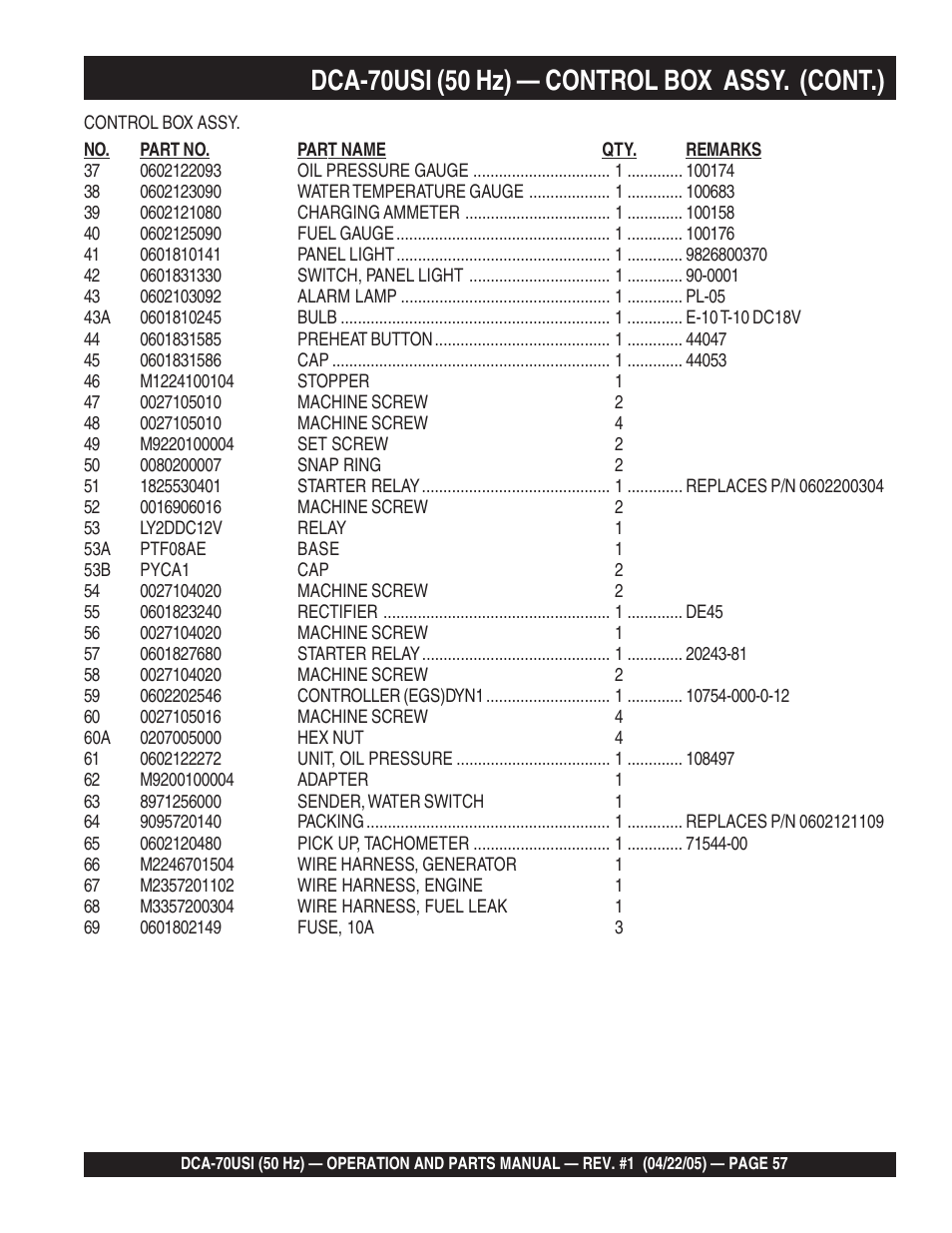 DCA-70USI (50 Hz) — CONTROL BOX ASSY. (CONT.)

CONTROL BOX ASSY.

| NO. | PART NO. | PART NAME | QTY. | REMARKS |
|---|---|---|---|---|
| 37 | 0602122093 | OIL PRESSURE GAUGE | 1 | 100174 |
| 38 | 0602123090 | WATER TEMPERATURE GAUGE | 1 | 100683 |
| 39 | 0602121080 | CHARGING AMMETER | 1 | 100158 |
| 40 | 0602125090 | FUEL GAUGE | 1 | 100176 |
| 41 | 0601810141 | PANEL LIGHT | 1 | 9826800370 |
| 42 | 0601831330 | SWITCH, PANEL LIGHT | 1 | 90-0001 |
| 43 | 0602103092 | ALARM LAMP | 1 | PL-05 |
| 43A | 0601810245 | BULB | 1 | E-10 T-10 DC18V |
| 44 | 0601831585 | PREHEAT BUTTON | 1 | 44047 |
| 45 | 0601831586 | CAP | 1 | 44053 |
| 46 | M1224100104 | STOPPER | 1 | |
| 47 | 0027105010 | MACHINE SCREW | 2 | |
| 48 | 0027105010 | MACHINE SCREW | 4 | |
| 49 | M9220100004 | SET SCREW | 2 | |
| 50 | 0080200007 | SNAP RING | 2 | |
| 51 | 1825530401 | STARTER RELAY | 1 | REPLACES P/N 0602200304 |
| 52 | 0016906016 | MACHINE SCREW | 2 | |
| 53 | LY2DDC12V | RELAY | 1 | |
| 53A | PTF08AE | BASE | 1 | |
| 53B | PYCA1 | CAP | 2 | |
| 54 | 0027104020 | MACHINE SCREW | 2 | |
| 55 | 0601823240 | RECTIFIER | 1 | DE45 |
| 56 | 0027104020 | MACHINE SCREW | 1 | |
| 57 | 0601827680 | STARTER RELAY | 1 | 20243-81 |
| 58 | 0027104020 | MACHINE SCREW | 2 | |
| 59 | 0602202546 | CONTROLLER (EGS)DYN1 | 1 | 10754-000-0-12 |
| 60 | 0027105016 | MACHINE SCREW | 4 | |
| 60A | 0207005000 | HEX NUT | 4 | |
| 61 | 0602122272 | UNIT, OIL PRESSURE | 1 | 108497 |
| 62 | M9200100004 | ADAPTER | 1 | |
| 63 | 8971256000 | SENDER, WATER SWITCH | 1 | |
| 64 | 9095720140 | PACKING | 1 | REPLACES P/N 0602121109 |
| 65 | 0602120480 | PICK UP, TACHOMETER | 1 | 71544-00 |
| 66 | M2246701504 | WIRE HARNESS, GENERATOR | 1 | |
| 67 | M2357201102 | WIRE HARNESS, ENGINE | 1 | |
| 68 | M3357200304 | WIRE HARNESS, FUEL LEAK | 1 | |
| 69 | 0601802149 | FUSE, 10A | 3 | |

DCA-70USI (50 Hz) — OPERATION AND PARTS MANUAL — REV. #1 (04/22/05) — PAGE 57